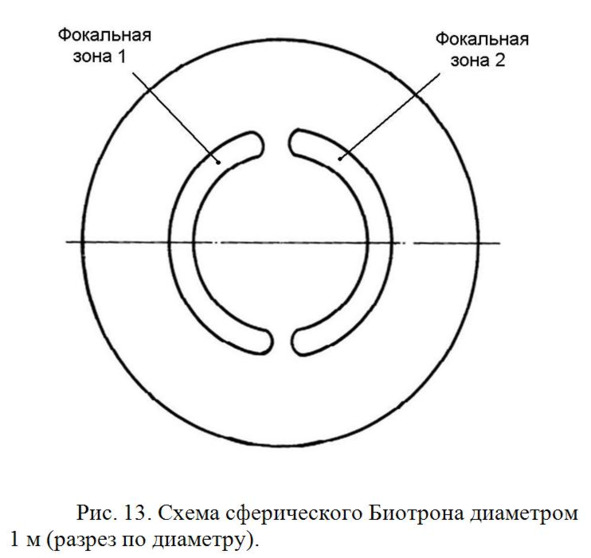 Фокальная зона 1

Фокальная зона 2

Рис. 13. Схема сферического Биотрона диаметром 1 м (разрез по диаметру).